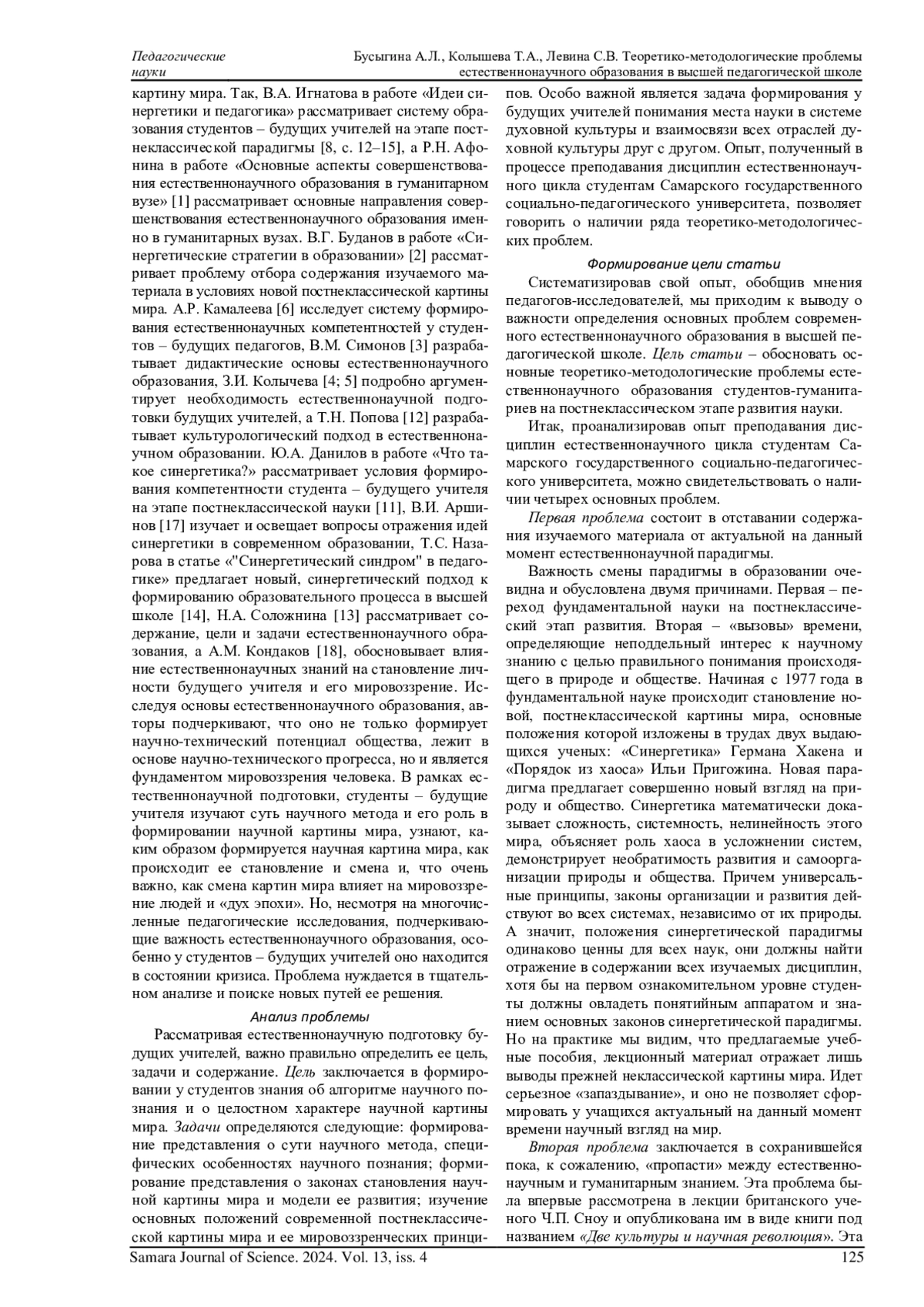 Педагогические науки

Бусыгина А.Л., Колышева Т.А., Левина С.В. Теоретико-методологические проблемы естественнонаучного образования в высшей педагогической школе

картину мира. Так, В.А. Игнатова в работе «Идеи синергетики и педагогика» рассматривает систему образования студентов – будущих учителей на этапе постнеклассической парадигмы [8, с. 12–15], а Р.Н. Афонина в работе «Основные аспекты совершенствования естественнонаучного образования в гуманитарном вузе» [1] рассматривает основные направления совершенствования естественнонаучного образования именно в гуманитарных вузах. В.Г. Буданов в работе «Синергетические стратегии в образовании» [2] рассматривает проблему отбора содержания изучаемого материала в условиях новой постнеклассической картины мира. А.Р. Камалеева [6] исследует систему формирования естественнонаучных компетентностей у студентов – будущих педагогов, В.М. Симонов [3] разрабатывает дидактические основы естественнонаучного образования, З.И. Колычева [4; 5] подробно аргументирует необходимость естественнонаучной подготовки будущих учителей, а Т.Н. Попова [12] разрабатывает культурологический подход в естественнонаучном образовании. Ю.А. Данилов в работе «Что такое синергетика?» рассматривает условия формирования компетентности студента – будущего учителя на этапе постнеклассической науки [11], В.И. Аршинов [17] изучает и освещает вопросы отражения идей синергетики в современном образовании, Т.С. Назарова в статье «"Синергетический синдром" в педагогике» предлагает новый, синергетический подход к формированию образовательного процесса в высшей школе [14], Н.А. Соложнина [13] рассматривает содержание, цели и задачи естественнонаучного образования, а А.М. Кондаков [18], обосновывает влияние естественнонаучных знаний на становление личности будущего учителя и его мировоззрение. Исследуя основы естественнонаучного образования, авторы подчеркивают, что оно не только формирует научно-технический потенциал общества, лежит в основе научно-технического прогресса, но и является фундаментом мировоззрения человека. В рамках естественнонаучной подготовки, студенты – будущие учителя изучают суть научного метода и его роль в формировании научной картины мира, узнают, каким образом формируется научная картина мира, как происходит ее становление и смена и, что очень важно, как смена картин мира влияет на мировоззрение людей и «дух эпохи». Но, несмотря на многочисленные педагогические исследования, подчеркивающие важность естественнонаучного образования, особенно у студентов – будущих учителей оно находится в состоянии кризиса. Проблема нуждается в тщательном анализе и поиске новых путей ее решения.

Анализ проблемы

Рассматривая естественнонаучную подготовку будущих учителей, важно правильно определить ее цель, задачи и содержание. Цель заключается в формировании у студентов знания об алгоритме научного познания и о целостном характере научной картины мира. Задачи определяются следующие: формирование представления о сути научного метода, специфических особенностях научного познания; формирование представления о законах становления научной картины мира и модели ее развития; изучение основных положений современной постнеклассической картины мира и ее мировоззренческих принципов. Особо важной является задача формирования у будущих учителей понимания места науки в системе духовной культуры и взаимосвязи всех отраслей духовной культуры друг с другом. Опыт, полученный в процессе преподавания дисциплин естественнонаучного цикла студентам Самарского государственного социально-педагогического университета, позволяет говорить о наличии ряда теоретико-методологических проблем.

Формирование цели статьи

Систематизировав свой опыт, обобщив мнения педагогов-исследователей, мы приходим к выводу о важности определения основных проблем современного естественнонаучного образования в высшей педагогической школе. Цель статьи – обосновать основные теоретико-методологические проблемы естественнонаучного образования студентов-гуманитариев на постнеклассическом этапе развития науки.

Итак, проанализировав опыт преподавания дисциплин естественнонаучного цикла студентам Самарского государственного социально-педагогического университета, можно свидетельствовать о наличии четырех основных проблем.

Первая проблема состоит в отставании содержания изучаемого материала от актуальной на данный момент естественнонаучной парадигмы.

Важность смены парадигмы в образовании очевидна и обусловлена двумя причинами. Первая – переход фундаментальной науки на постнеклассический этап развития. Вторая – «вызовы» времени, определяющие неподдельный интерес к научному знанию с целью правильного понимания происходящего в природе и обществе. Начиная с 1977 года в фундаментальной науке происходит становление новой, постнеклассической картины мира, основные положения которой изложены в трудах двух выдающихся ученых: «Синергетика» Германа Хакена и «Порядок из хаоса» Ильи Пригожина. Новая парадигма предлагает совершенно новый взгляд на природу и общество. Синергетика математически доказывает сложность, системность, нелинейность этого мира, объясняет роль хаоса в усложнении систем, демонстрирует необратимость развития и самоорганизации природы и общества. Причем универсальные принципы, законы организации и развития действуют во всех системах, независимо от их природы. А значит, положения синергетической парадигмы одинаково ценны для всех наук, они должны найти отражение в содержании всех изучаемых дисциплин, хотя бы на первом ознакомительном уровне студенты должны овладеть понятийным аппаратом и знанием основных законов синергетической парадигмы. Но на практике мы видим, что предлагаемые учебные пособия, лекционный материал отражает лишь выводы прежней неклассической картины мира. Идет серьезное «запаздывание», и оно не позволяет сформировать у учащихся актуальный на данный момент времени научный взгляд на мир.

Вторая проблема заключается в сохранившейся пока, к сожалению, «пропасти» между естественнонаучным и гуманитарным знанием. Эта проблема была впервые рассмотрена в лекции британского ученого Ч.П. Сноу и опубликована им в виде книги под названием «Две культуры и научная революция». Эта

Samara Journal of Science. 2024. Vol. 13, iss. 4

125